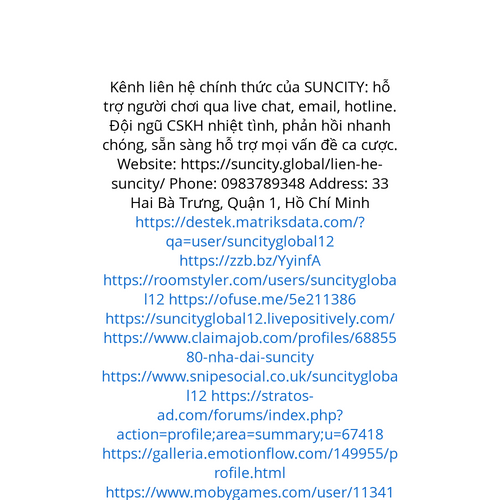 Kênh liên hệ chính thức của SUNCITY: hỗ trợ người chơi qua live chat, email, hotline. Đội ngũ CSKH nhiệt tình, phản hồi nhanh chóng, sẵn sàng hỗ trợ mọi vấn đề ca cược. Website: https://suncity.global/lien-he-suncity/ Phone: 0983789348 Address: 33 Hai Bà Trưng, Quận 1, Hồ Chí Minh https://destek.matriksdata.com/?qa=user/suncityglobal12 https://zzb.bz/YyinfA https://roomstyler.com/users/suncityglobal12 https://ofuse.me/5e211386 https://suncityglobal12.livepositively.com/ https://www.claimajob.com/profiles/6885580-nha-dai-suncity https://www.snipesocial.co.uk/suncityglobal12 https://stratos-ad.com/forums/index.php?action=profile;area=summary;u=67418 https://galleria.emotionflow.com/149955/profile.html https://www.mobygames.com/user/11341